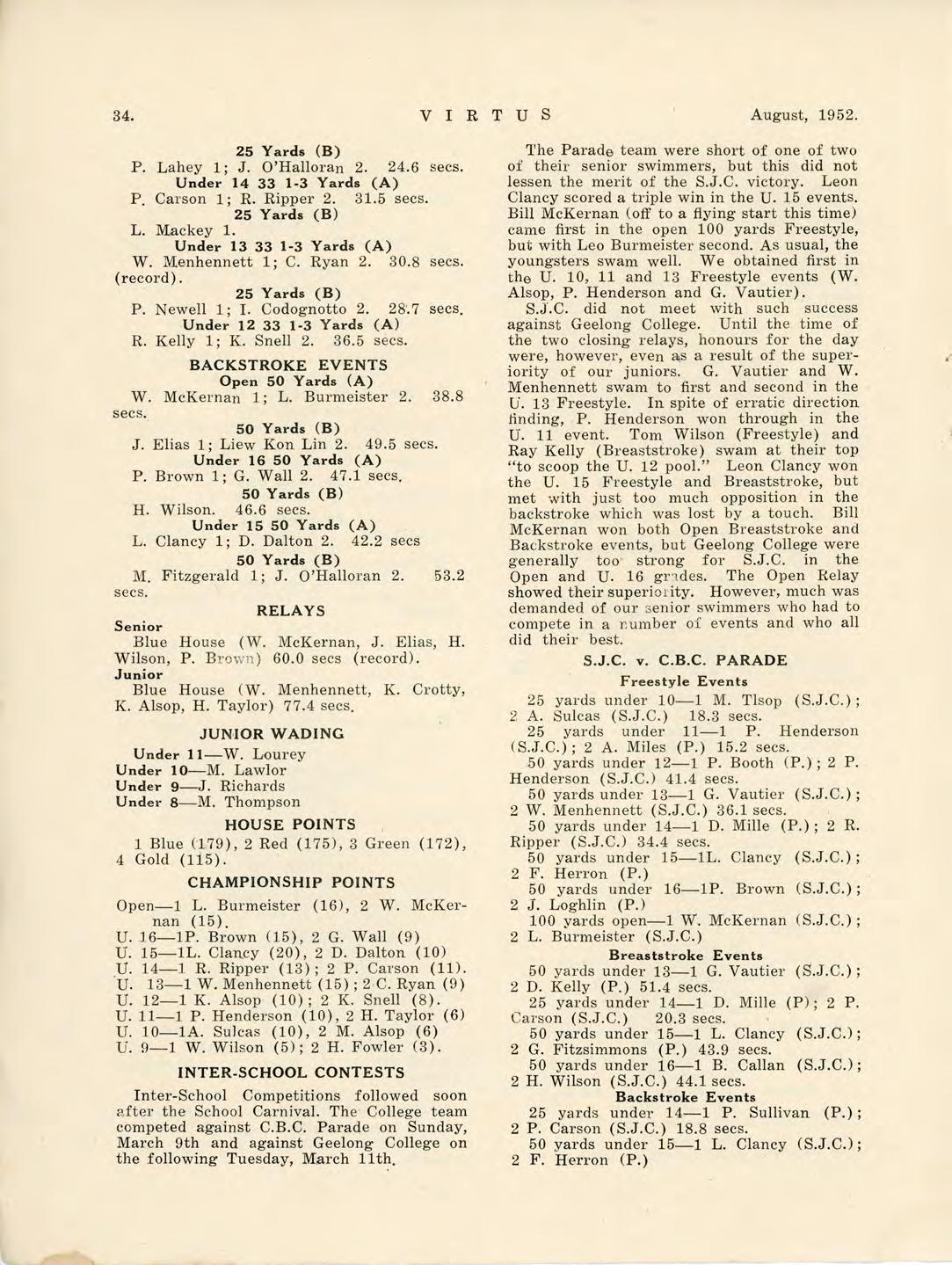 34. VIRTUS August, 1952.

25 Yards (B)
P. Lahey 1; J. O'Halloran 2. 24.6 secs.
Under 14 33 1-3 Yards (A)
P. Carson 1; R. Ripper 2. 31.5 secs.
25 Yards (B)
L. Mackey 1.
Under 13 33 1-3 Yards (A)
W. Menhennett 1; C. Ryan 2. 30.8 secs. (record).
25 Yards (B)
P. Newell 1; I. Codognotto 2. 28.7 secs.
Under 12 33 1-3 Yards (A)
R. Kelly 1; K. Snell 2. 36.5 secs.

BACKSTROKE EVENTS
Open 50 Yards (A)
W. McKernan 1; L. Burmeister 2. 38.8 secs.
50 Yards (B)
J. Elias 1; Liew Kon Lin 2. 49.5 secs.
Under 16 50 Yards (A)
P. Brown 1; G. Wall 2. 47.1 secs.
50 Yards (B)
H. Wilson. 46.6 secs.
Under 15 50 Yards (A)
L. Clancy 1; D. Dalton 2. 42.2 secs
50 Yards (B)
M. Fitzgerald 1; J. O'Halloran 2. 53.2 secs.

RELAYS
Senior
Blue House (W. McKernan, J. Elias, H. Wilson, P. Brown) 60.0 secs (record).
Junior
Blue House (W. Menhennett, K. Crotty, K. Alsop, H. Taylor) 77.4 secs.

JUNIOR WADING
Under 11—W. Lourey
Under 10—M. Lawlor
Under 9—J. Richards
Under 8—M. Thompson

HOUSE POINTS
1 Blue (179), 2 Red (175), 3 Green (172), 4 Gold (115).

CHAMPIONSHIP POINTS
Open—1 L. Burmeister (16), 2 W. McKernan (15).
U. 16—1P. Brown (15), 2 G. Wall (9)
U. 15—1L. Clancy (20), 2 D. Dalton (10)
U. 14—1 R. Ripper (13); 2 P. Carson (11).
U. 13—1 W. Menhennett (15); 2 C. Ryan (9)
U. 12—1 K. Alsop (10); 2 K. Snell (8).
U. 11—1 P. Henderson (10), 2 H. Taylor (6)
U. 10—1A. Sulcas (10), 2 M. Alsop (6)
U. 9—1 W. Wilson (5); 2 H. Fowler (3).

INTER-SCHOOL CONTESTS
Inter-School Competitions followed soon after the School Carnival. The College team competed against C.B.C. Parade on Sunday, March 9th and against Geelong College on the following Tuesday, March 11th.

The Parade team were short of one of two of their senior swimmers, but this did not lessen the merit of the S.J.C. victory. Leon Clancy scored a triple win in the U. 15 events. Bill McKernan (off to a flying start this time) came first in the open 100 yards Freestyle, but with Leo Burmeister second. As usual, the youngsters swam well. We obtained first in the U. 10, 11 and 13 Freestyle events (W. Alsop, P. Henderson and G. Vautier).

S.J.C. did not meet with such success against Geelong College. Until the time of the two closing relays, honours for the day were, however, even as a result of the superiority of our juniors. G. Vautier and W. Menhennett swam to first and second in the U. 13 Freestyle. In spite of erratic direction finding, P. Henderson won through in the U. 11 event. Tom Wilson (Freestyle) and Ray Kelly (Breaststroke) swam at their top "to scoop the U. 12 pool." Leon Clancy won the U. 15 Freestyle and Breaststroke, but met with just too much opposition in the backstroke which was lost by a touch. Bill McKernan won both Open Breaststroke and Backstroke events, but Geelong College were generally too strong for S.J.C. in the Open and U. 16 grades. The Open Relay showed their superiority. However, much was demanded of our senior swimmers who had to compete in a number of events and who all did their best.

S.J.C. v. C.B.C. PARADE
Freestyle Events
25 yards under 10—1 M. Tlsop (S.J.C.); 2 A. Sulcas (S.J.C.) 18.3 secs.
25 yards under 11—1 P. Henderson (S.J.C.); 2 A. Miles (P.) 15.2 secs.
50 yards under 12—1 P. Booth (P.); 2 P. Henderson (S.J.C.) 41.4 secs.
50 yards under 13—1 G. Vautier (S.J.C.); 2 W. Menhennett (S.J.C.) 36.1 secs.
50 yards under 14—1 D. Mille (P.); 2 R. Ripper (S.J.C.) 34.4 secs.
50 yards under 15—1L. Clancy (S.J.C.); 2 F. Herron (P.)
50 yards under 16—1P. Brown (S.J.C.); 2 J. Loghlin (P.)
100 yards open—1 W. McKernan (S.J.C.); 2 L. Burmeister (S.J.C.)
Breaststroke Events
50 yards under 13—1 G. Vautier (S.J.C.); 2 D. Kelly (P.) 51.4 secs.
25 yards under 14—1 D. Mille (P); 2 P. Carson (S.J.C.) 20.3 secs.
50 yards under 15—1 L. Clancy (S.J.C.); 2 G. Fitzsimmons (P.) 43.9 secs.
50 yards under 16—1 B. Callan (S.J.C.); 2 H. Wilson (S.J.C.) 44.1 secs.
Backstroke Events
25 yards under 14—1 P. Sullivan (P.); 2 P. Carson (S.J.C.) 18.8 secs.
50 yards under 15—1 L. Clancy (S.J.C.); 2 F. Herron (P.)